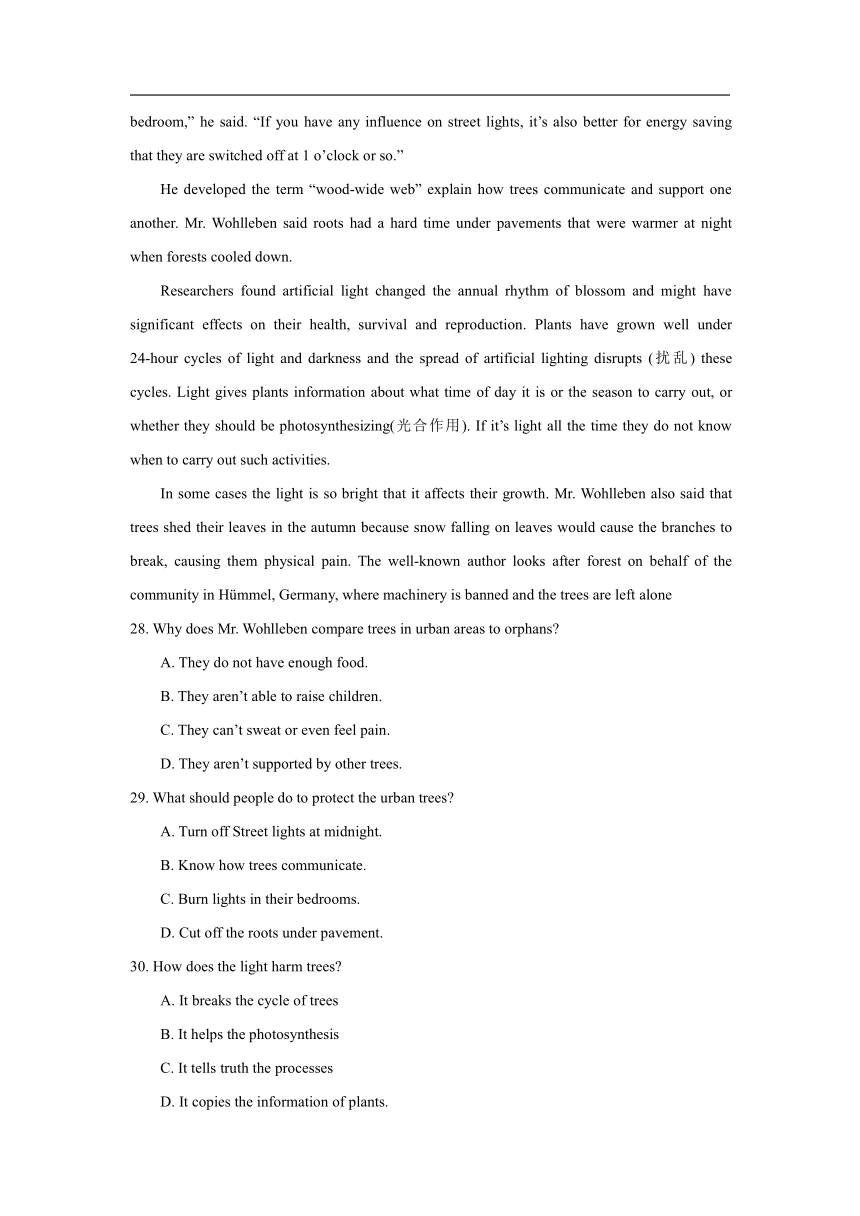 bedroom,” he said. “If you have any influence on street lights, it’s also better for energy saving that they are switched off at 1 o’clock or so.”

He developed the term “wood-wide web” explain how trees communicate and support one another. Mr. Wohlleben said roots had a hard time under pavements that were warmer at night when forests cooled down.

Researchers found artificial light changed the annual rhythm of blossom and might have significant effects on their health, survival and reproduction. Plants have grown well under 24-hour cycles of light and darkness and the spread of artificial lighting disrupts (扰乱) these cycles. Light gives plants information about what time of day it is or the season to carry out, or whether they should be photosynthesizing(光合作用). If it’s light all the time they do not know when to carry out such activities.

In some cases the light is so bright that it affects their growth. Mr. Wohlleben also said that trees shed their leaves in the autumn because snow falling on leaves would cause the branches to break, causing them physical pain. The well-known author looks after forest on behalf of the community in Hümmel, Germany, where machinery is banned and the trees are left alone

28. Why does Mr. Wohlleben compare trees in urban areas to orphans?

A. They do not have enough food.

B. They aren’t able to raise children.

C. They can’t sweat or even feel pain.

D. They aren’t supported by other trees.

29. What should people do to protect the urban trees?

A. Turn off Street lights at midnight.

B. Know how trees communicate.

C. Burn lights in their bedrooms.

D. Cut off the roots under pavement.

30. How does the light harm trees?

A. It breaks the cycle of trees

B. It helps the photosynthesis

C. It tells truth the processes

D. It copies the information of plants.